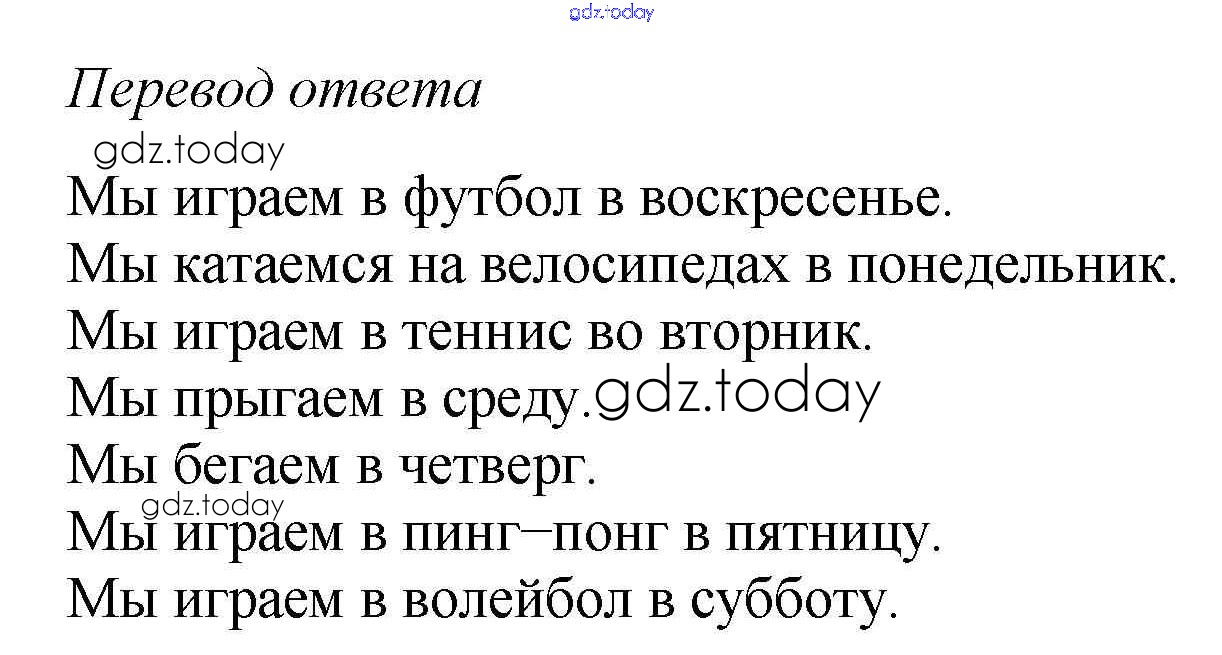 Перевод ответа

Мы играем в футбол в воскресенье.
Мы катаемся на велосипедах в понедельник.
Мы играем в теннис во вторник.
Мы прыгаем в среду.
Мы бегаем в четверг.
Мы играем в пинг–понг в пятницу.
Мы играем в волейбол в субботу.

gdz.today